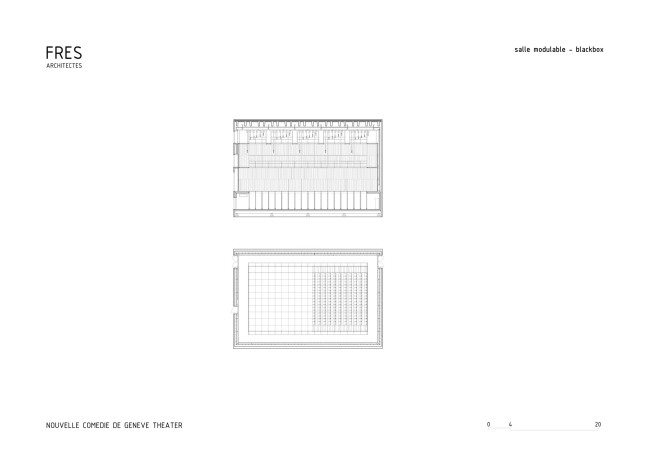 FRES
ARCHITECTES

salle modulable - blackbox

NOUVELLE COMEDIE DE GENEVE THEATER

0 4 20